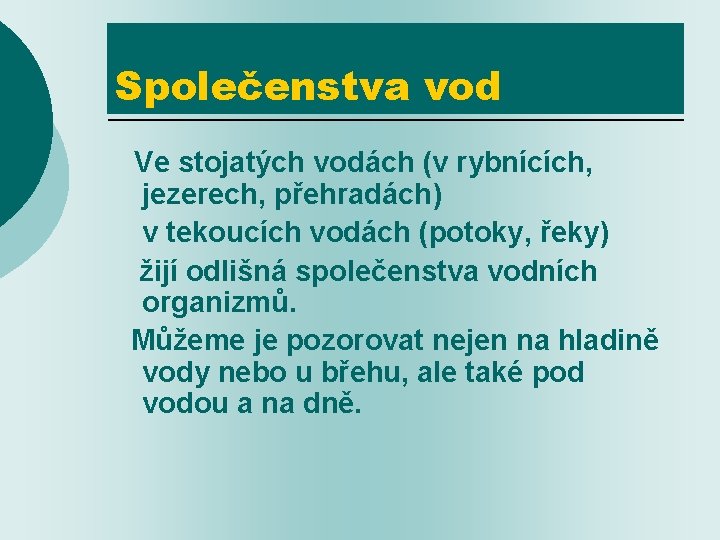 Společenstva vod

Ve stojatých vodách (v rybnících, jezerech, přehradách)

v tekoucích vodách (potoky, řeky)

žijí odlišná společenstva vodních organizmů.

Můžeme je pozorovat nejen na hladině vody nebo u břehu, ale také pod vodou a na dně.